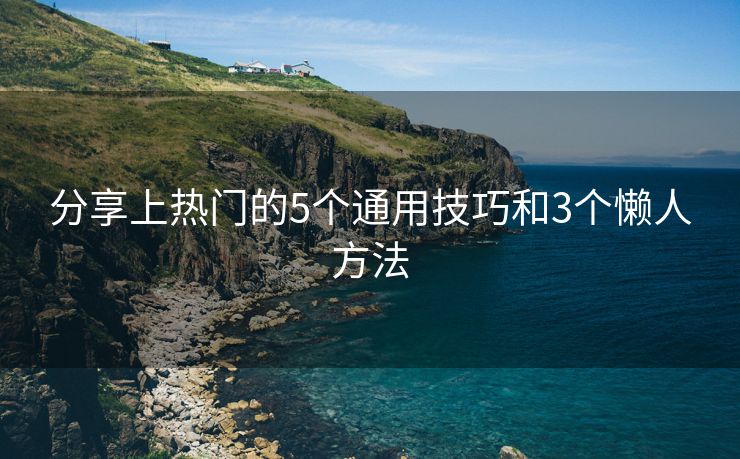 分享上热门的5个通用技巧和3个懒人方法